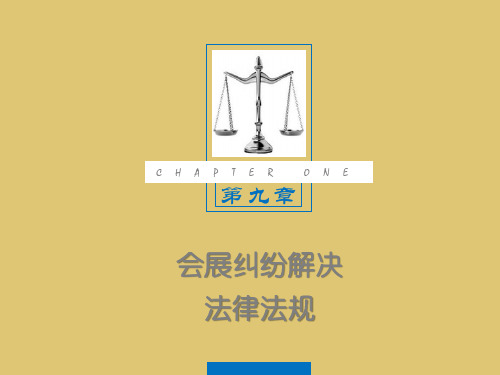 CHAPTER ONE

第九章

会展纠纷解决
法律法规